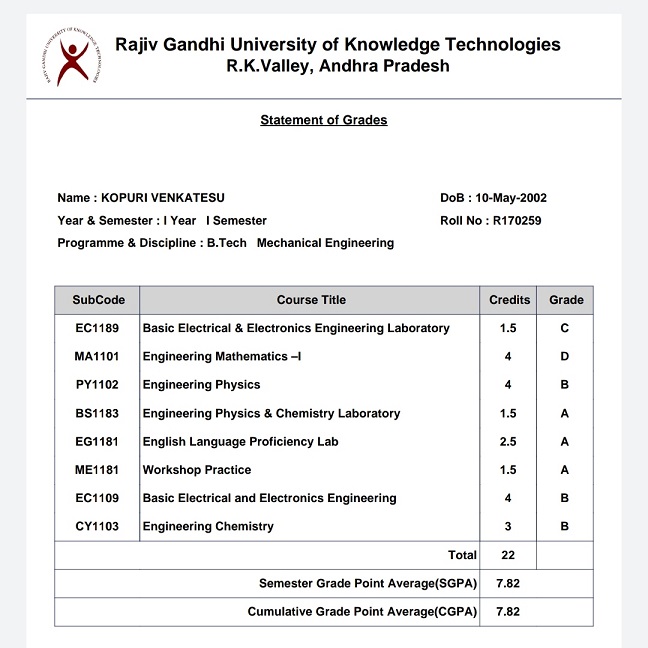 RAJIV GANDHI UNIVERSITY OF KNOWLEDGE TECHNOLOGIES

Rajiv Gandhi University of Knowledge Technologies
R.K.Valley, Andhra Pradesh

Statement of Grades

Name : KOPURI VENKATESU
DoB : 10-May-2002
Year & Semester : I Year I Semester
Roll No : R170259
Programme & Discipline : B.Tech Mechanical Engineering

| SubCode | Course Title | Credits | Grade |
|---|---|---|---|
| EC1189 | Basic Electrical & Electronics Engineering Laboratory | 1.5 | C |
| MA1101 | Engineering Mathematics –I | 4 | D |
| PY1102 | Engineering Physics | 4 | B |
| BS1183 | Engineering Physics & Chemistry Laboratory | 1.5 | A |
| EG1181 | English Language Proficiency Lab | 2.5 | A |
| ME1181 | Workshop Practice | 1.5 | A |
| EC1109 | Basic Electrical and Electronics Engineering | 4 | B |
| CY1103 | Engineering Chemistry | 3 | B |
| | Total | 22 | |
| | Semester Grade Point Average(SGPA) | 7.82 | |
| | Cumulative Grade Point Average(CGPA) | 7.82 | |